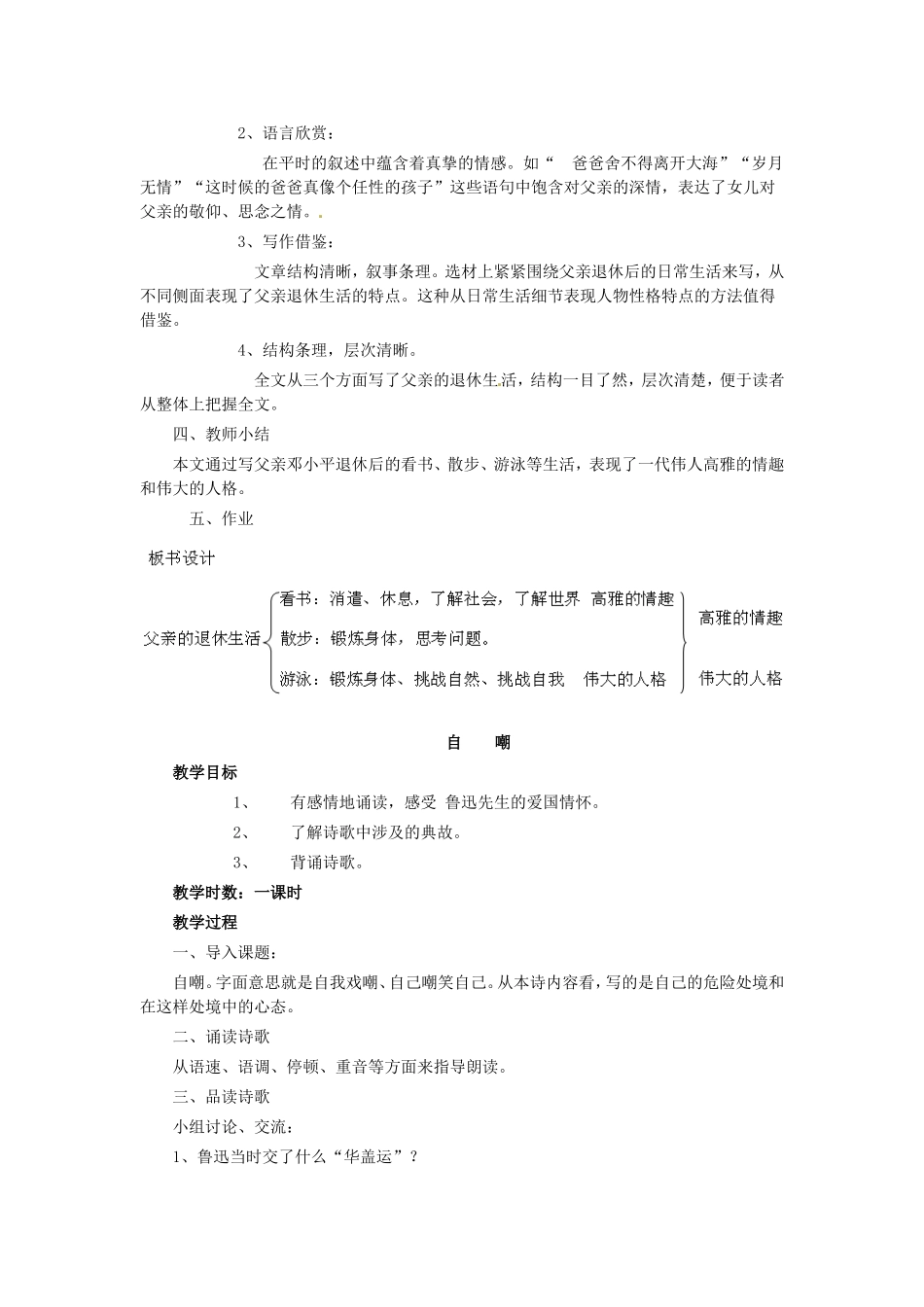 2、语言欣赏：

在平时的叙述中蕴含着真挚的情感。如“　爸爸舍不得离开大海”“岁月无情”“这时候的爸爸真像个任性的孩子”这些语句中饱含对父亲的深情，表达了女儿对父亲的敬仰、思念之情。.

3、写作借鉴：

文章结构清晰，叙事条理。选材上紧紧围绕父亲退休后的日常生活来写，从不同侧面表现了父亲退休生活的特点。这种从日常生活细节表现人物性格特点的方法值得借鉴。

4、结构条理，层次清晰。

全文从三个方面写了父亲的退休生活，结构一目了然，层次清楚，便于读者从整体上把握全文。

四、教师小结

本文通过写父亲邓小平退休后的看书、散步、游泳等生活，表现了一代伟人高雅的情趣和伟大的人格。

五、作业

板书设计

父亲的退休生活

看书：消遣、休息，了解社会，了解世界　高雅的情趣

散步：锻炼身体，思考问题。

游泳：锻炼身体、挑战自然、挑战自我　伟大的人格

高雅的情趣

伟大的人格

自　嘲

教学目标

1、　有感情地诵读，感受 鲁迅先生的爱国情怀。

2、　了解诗歌中涉及的典故。

3、　背诵诗歌。

教学时数：一课时

教学过程

一、导入课题：

自嘲。字面意思就是自我戏嘲、自己嘲笑自己。从本诗内容看，写的是自己的危险处境和在这样处境中的心态。

二、诵读诗歌

从语速、语调、停顿、重音等方面来指导朗读。

三、品读诗歌

小组讨论、交流：

1、鲁迅当时交了什么“华盖运”？